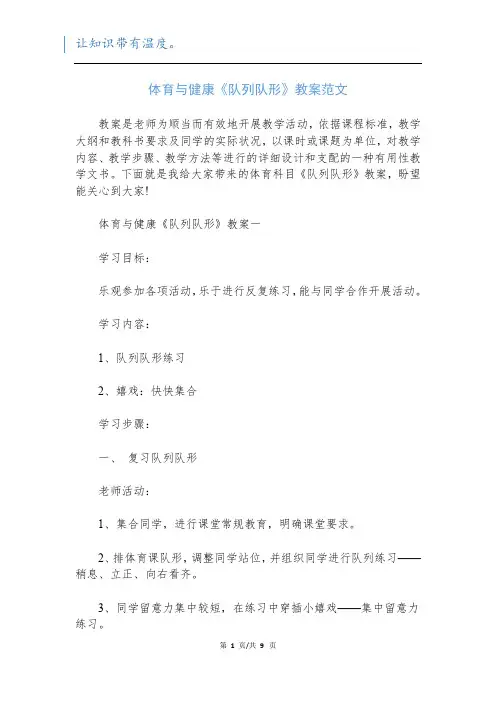 让知识带有温度。

体育与健康《队列队形》教案范文

教案是老师为顺当而有效地开展教学活动，依据课程标准，教学大纲和教科书要求及同学的实际状况，以课时或课题为单位，对教学内容、教学步骤、教学方法等进行的详细设计和支配的一种有用性教学文书。下面就是我给大家带来的体育科目《队列队形》教案，盼望能关心到大家!

体育与健康《队列队形》教案一

学习目标：

乐观参加各项活动，乐于进行反复练习，能与同学合作开展活动。

学习内容：

1、队列队形练习

2、嬉戏：快快集合

学习步骤：

一、 复习队列队形

老师活动：

1、集合同学，进行课堂常规教育，明确课堂要求。

2、排体育课队形，调整同学站位，并组织同学进行队列练习——稍息、立正、向右看齐。

3、同学留意力集中较短，在练习中穿插小嬉戏——集中留意力练习。

第 1 页/共 9 页